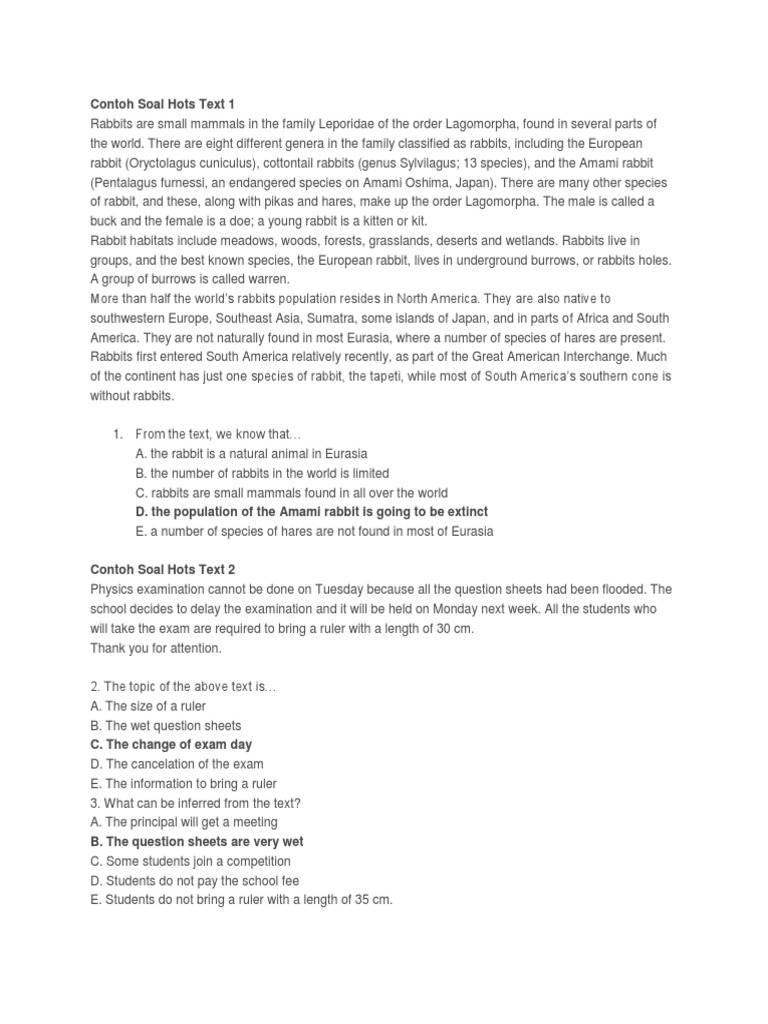 Contoh Soal Hots Text 1
Rabbits are small mammals in the family Leporidae of the order Lagomorpha, found in several parts of the world. There are eight different genera in the family classified as rabbits, including the European rabbit (Oryctolagus cuniculus), cottontail rabbits (genus Sylvilagus; 13 species), and the Amami rabbit (Pentalagus furnessi, an endangered species on Amami Oshima, Japan). There are many other species of rabbit, and these, along with pikas and hares, make up the order Lagomorpha. The male is called a buck and the female is a doe; a young rabbit is a kitten or kit.
Rabbit habitats include meadows, woods, forests, grasslands, deserts and wetlands. Rabbits live in groups, and the best known species, the European rabbit, lives in underground burrows, or rabbits holes. A group of burrows is called warren.
More than half the world's rabbits population resides in North America. They are also native to southwestern Europe, Southeast Asia, Sumatra, some islands of Japan, and in parts of Africa and South America. They are not naturally found in most Eurasia, where a number of species of hares are present. Rabbits first entered South America relatively recently, as part of the Great American Interchange. Much of the continent has just one species of rabbit, the tapeti, while most of South America's southern cone is without rabbits.

1. From the text, we know that…
A. the rabbit is a natural animal in Eurasia
B. the number of rabbits in the world is limited
C. rabbits are small mammals found in all over the world
D. the population of the Amami rabbit is going to be extinct
E. a number of species of hares are not found in most of Eurasia

Contoh Soal Hots Text 2
Physics examination cannot be done on Tuesday because all the question sheets had been flooded. The school decides to delay the examination and it will be held on Monday next week. All the students who will take the exam are required to bring a ruler with a length of 30 cm.
Thank you for attention.

2. The topic of the above text is…
A. The size of a ruler
B. The wet question sheets
C. The change of exam day
D. The cancelation of the exam
E. The information to bring a ruler
3. What can be inferred from the text?
A. The principal will get a meeting
B. The question sheets are very wet
C. Some students join a competition
D. Students do not pay the school fee
E. Students do not bring a ruler with a length of 35 cm.